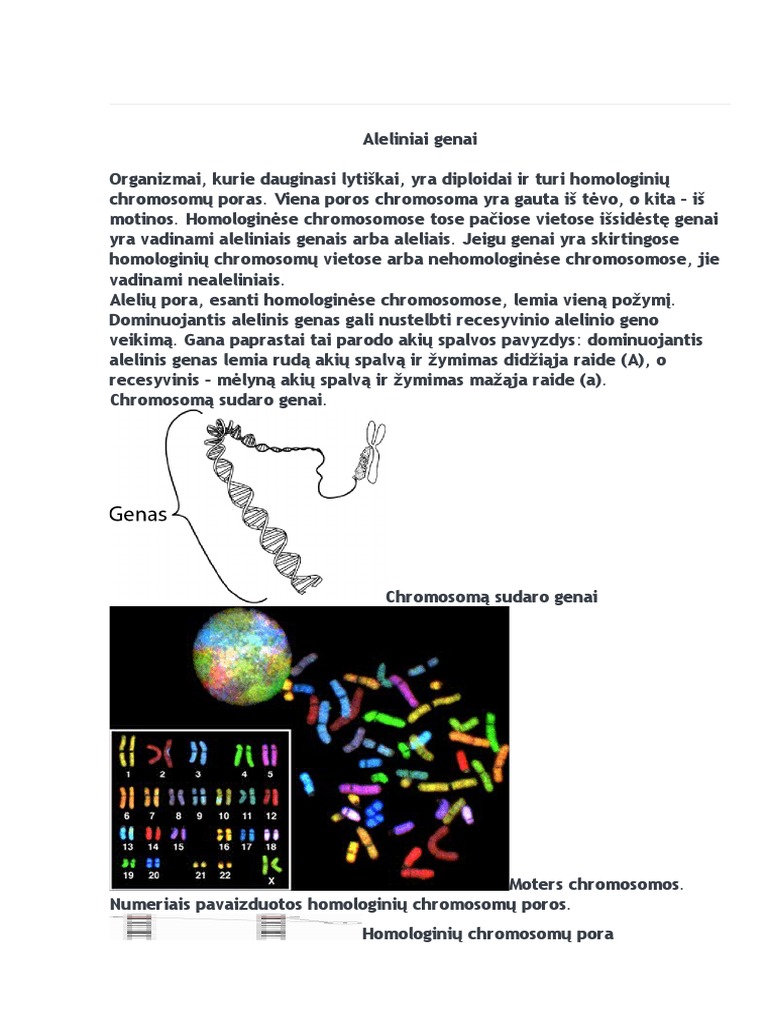 Aleliniai genai

Organizmai, kurie dauginasi lytiškai, yra diploidai ir turi homologinių chromosomų poras. Viena poros chromosoma yra gauta iš tėvo, o kita - iš motinos. Homologinėse chromosomose tose pačiose vietose išsidėstę genai yra vadinami aleliniais genais arba aleliais. Jeigu genai yra skirtingose homologinių chromosomų vietose arba nehomologinėse chromosomose, jie vadinami nealeliniais.
Alelių pora, esanti homologinėse chromosomose, lemia vieną požymį. Dominuojantis alelinis genas gali nustelbti recesyvinio alelinio geno veikimą. Gana paprastai tai parodo akių spalvos pavyzdys: dominuojantis alelinis genas lemia rudą akių spalvą ir žymimas didžiąja raide (A), o recesyvinis - mėlyną akių spalvą ir žymimas mažąja raide (a).
Chromosomą sudaro genai.

Genas

Chromosomą sudaro genai

1 2 3 4 5
6 7 8 9 10 11 12
13 14 15 16 17 18
19 20 21 22 X

Moters chromosomos.
Numeriais pavaizduotos homologinių chromosomų poros.

Homologinių chromosomų pora